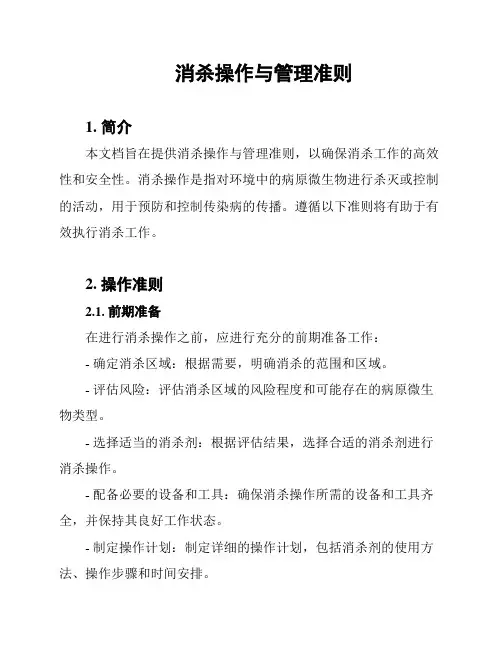 消杀操作与管理准则

1. 简介

本文档旨在提供消杀操作与管理准则，以确保消杀工作的高效性和安全性。消杀操作是指对环境中的病原微生物进行杀灭或控制的活动，用于预防和控制传染病的传播。遵循以下准则将有助于有效执行消杀工作。

2. 操作准则

2.1. 前期准备

在进行消杀操作之前，应进行充分的前期准备工作：

- 确定消杀区域：根据需要，明确消杀的范围和区域。

- 评估风险：评估消杀区域的风险程度和可能存在的病原微生物类型。

- 选择适当的消杀剂：根据评估结果，选择合适的消杀剂进行消杀操作。

- 配备必要的设备和工具：确保消杀操作所需的设备和工具齐全，并保持其良好工作状态。

- 制定操作计划：制定详细的操作计划，包括消杀剂的使用方法、操作步骤和时间安排。